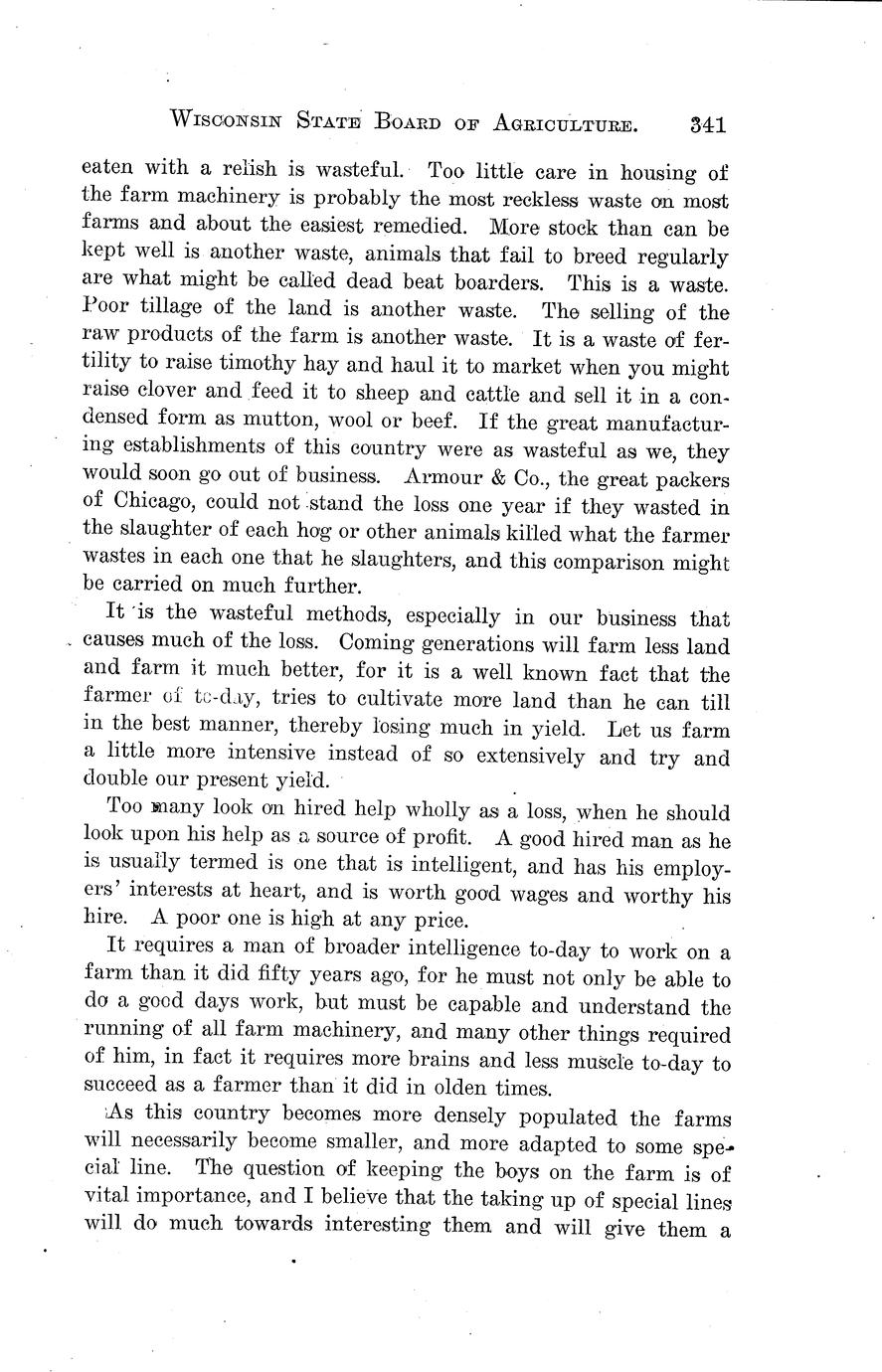 WISCONSIN STATE BOARD OF AGRICULTURE. 341

eaten with a relish is wasteful. Too little care in housing of the farm machinery is probably the most reckless waste on most farms and about the easiest remedied. More stock than can be kept well is another waste, animals that fail to breed regularly are what might be called dead beat boarders. This is a waste. Poor tillage of the land is another waste. The selling of the raw products of the farm is another waste. It is a waste of fertility to raise timothy hay and haul it to market when you might raise clover and feed it to sheep and cattle and sell it in a condensed form as mutton, wool or beef. If the great manufacturing establishments of this country were as wasteful as we, they would soon go out of business. Armour & Co., the great packers of Chicago, could not stand the loss one year if they wasted in the slaughter of each hog or other animals killed what the farmer wastes in each one that he slaughters, and this comparison might be carried on much further.

It is the wasteful methods, especially in our business that causes much of the loss. Coming generations will farm less land and farm it much better, for it is a well known fact that the farmer of to-day, tries to cultivate more land than he can till in the best manner, thereby losing much in yield. Let us farm a little more intensive instead of so extensively and try and double our present yield.

Too many look on hired help wholly as a loss, when he should look upon his help as a source of profit. A good hired man as he is usually termed is one that is intelligent, and has his employers' interests at heart, and is worth good wages and worthy his hire. A poor one is high at any price.

It requires a man of broader intelligence to-day to work on a farm than it did fifty years ago, for he must not only be able to do a good days work, but must be capable and understand the running of all farm machinery, and many other things required of him, in fact it requires more brains and less muscle to-day to succeed as a farmer than it did in olden times.

As this country becomes more densely populated the farms will necessarily become smaller, and more adapted to some special line. The question of keeping the boys on the farm is of vital importance, and I believe that the taking up of special lines will do much towards interesting them and will give them a